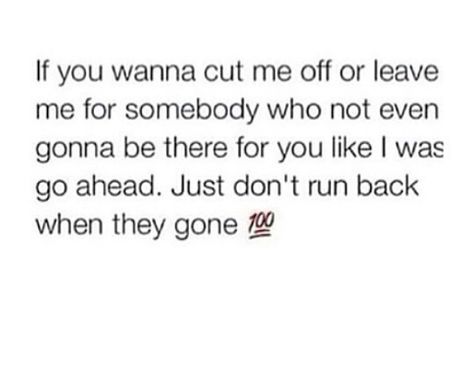 If you wanna cut me off or leave me for somebody who not even gonna be there for you like I was go ahead. Just don't run back when they gone 💯